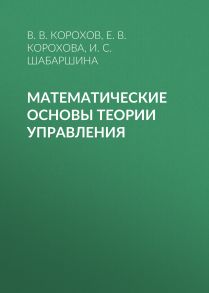 В. В. КОРОХОВ, Е. В. КОРОХОВА, И. С. ШАБАРШИНА

МАТЕМАТИЧЕСКИЕ ОСНОВЫ ТЕОРИИ УПРАВЛЕНИЯ